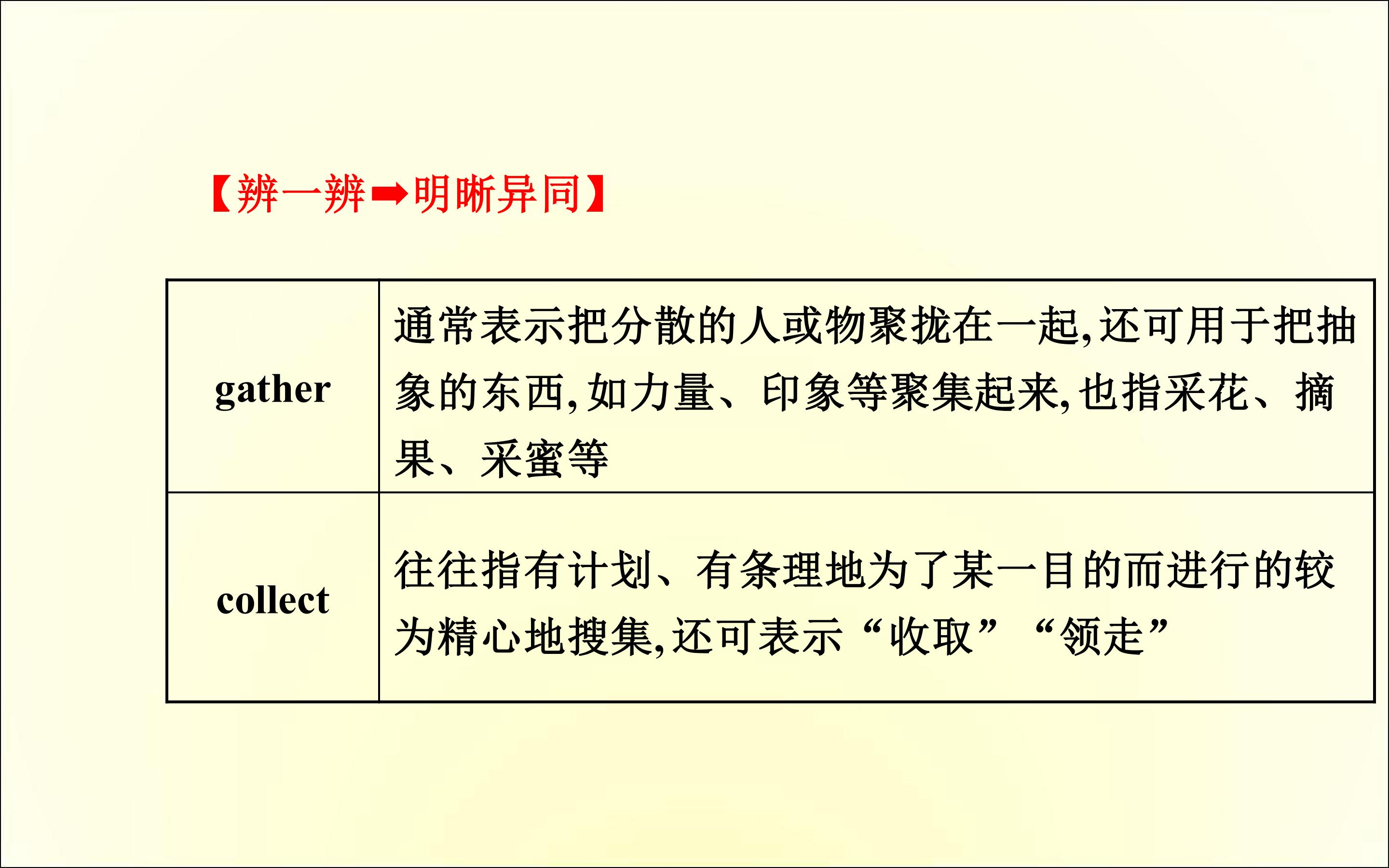 【辨一辨➡明晰异同】

| gather | 通常表示把分散的人或物聚拢在一起,还可用于把抽象的东西,如力量、印象等聚集起来,也指采花、摘果、采蜜等 |
|---|---|
| collect | 往往指有计划、有条理地为了某一目的而进行的较为精心地搜集,还可表示“收取”“领走” |